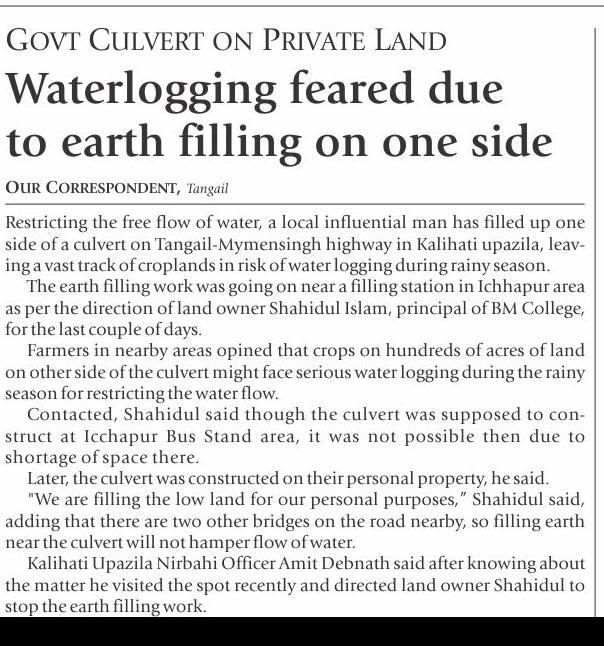 GOVT CULVERT ON PRIVATE LAND

Waterlogging feared due to earth filling on one side

OUR CORRESPONDENT, Tangail

Restricting the free flow of water, a local influential man has filled up one side of a culvert on Tangail-Mymensingh highway in Kalihati upazila, leaving a vast track of croplands in risk of water logging during rainy season.

The earth filling work was going on near a filling station in Ichhapur area as per the direction of land owner Shahidul Islam, principal of BM College, for the last couple of days.

Farmers in nearby areas opined that crops on hundreds of acres of land on other side of the culvert might face serious water logging during the rainy season for restricting the water flow.

Contacted, Shahidul said though the culvert was supposed to construct at Icchapur Bus Stand area, it was not possible then due to shortage of space there.

Later, the culvert was constructed on their personal property, he said.

"We are filling the low land for our personal purposes," Shahidul said, adding that there are two other bridges on the road nearby, so filling earth near the culvert will not hamper flow of water.

Kalihati Upazila Nirbahi Officer Amit Debnath said after knowing about the matter he visited the spot recently and directed land owner Shahidul to stop the earth filling work.